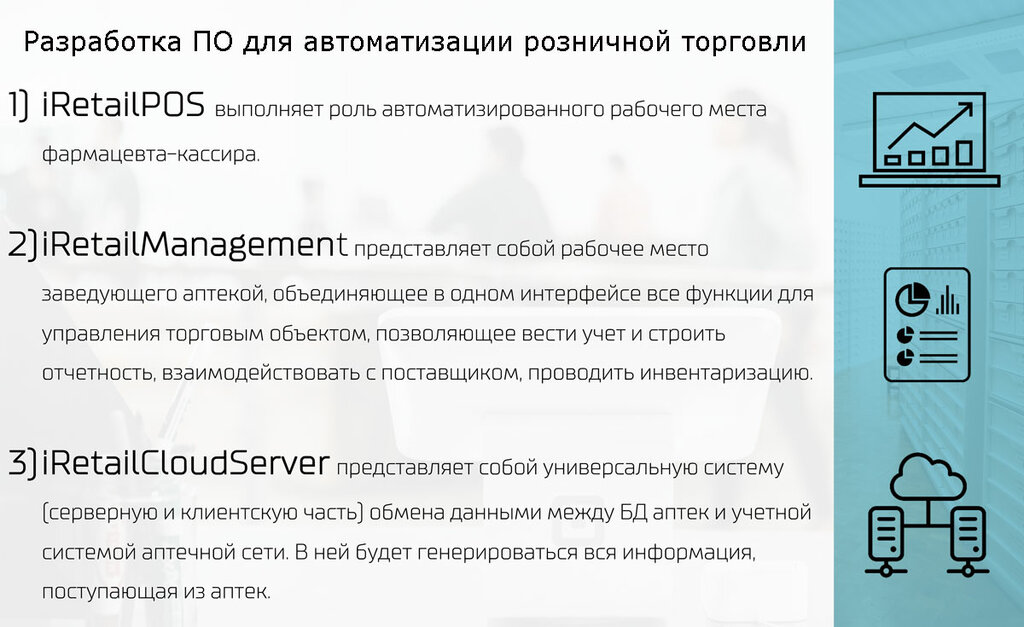 Разработка ПО для автоматизации розничной торговли

1) iRetailPOS выполняет роль автоматизированного рабочего места фармацевта-кассира.

2)iRetailManagement представляет собой рабочее место заведующего аптекой, объединяющее в одном интерфейсе все функции для управления торговым объектом, позволяющее вести учет и строить отчетность, взаимодействовать с поставщиком, проводить инвентаризацию.

3)iRetailCloudServer представляет собой универсальную систему (серверную и клиентскую часть) обмена данными между БД аптек и учетной системой аптечной сети. В ней будет генерироваться вся информация, поступающая из аптек.